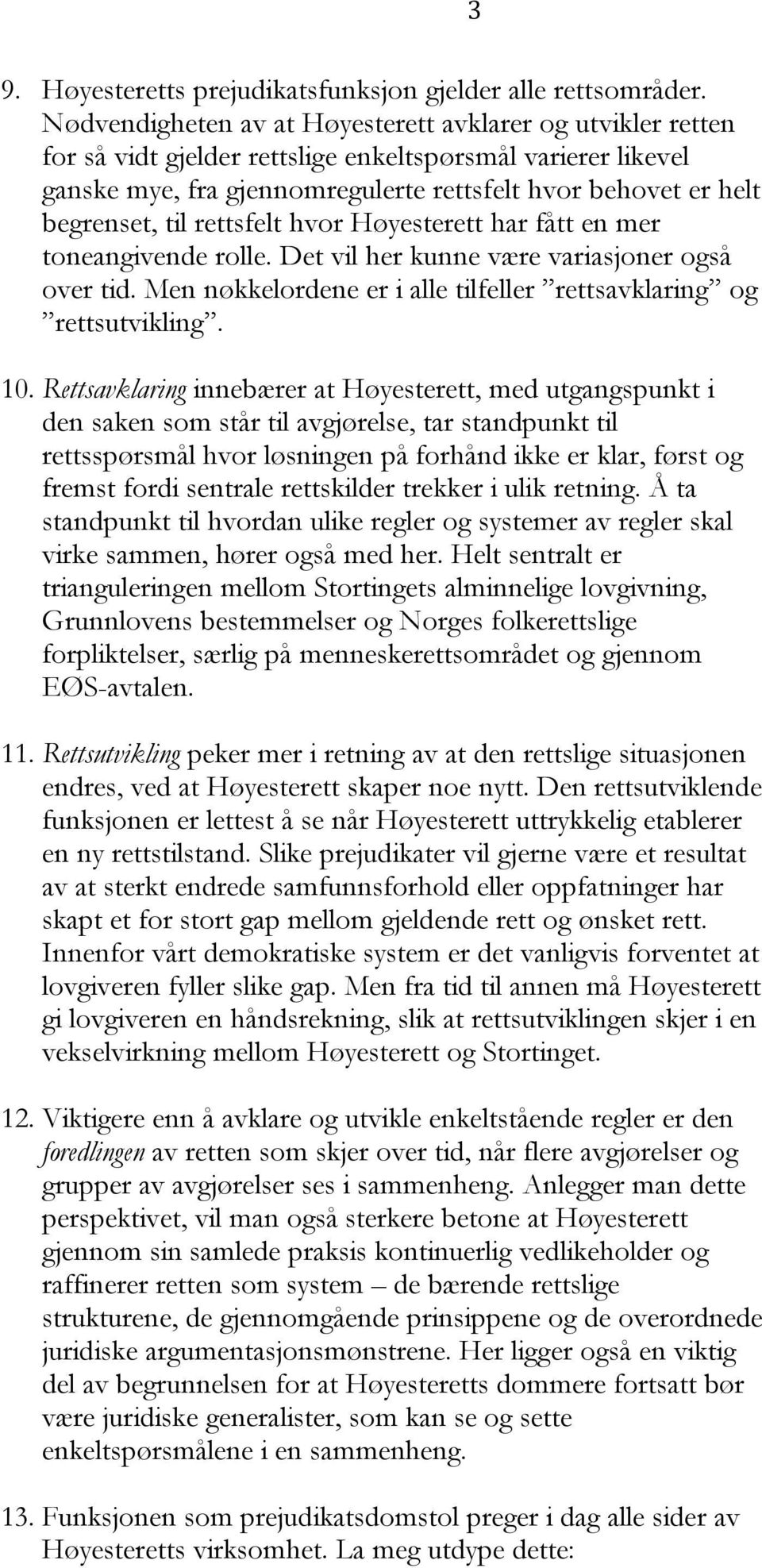 3

9. Høyesteretts prejudikatsfunksjon gjelder alle rettsområder. Nødvendigheten av at Høyesterett avklarer og utvikler retten for så vidt gjelder rettslige enkeltspørsmål varierer likevel ganske mye, fra gjennomregulerte rettsfelt hvor behovet er helt begrenset, til rettsfelt hvor Høyesterett har fått en mer toneangivende rolle. Det vil her kunne være variasjoner også over tid. Men nøkkelordene er i alle tilfeller ”rettsavklaring” og ”rettsutvikling”.

10. Rettsavklaring innebærer at Høyesterett, med utgangspunkt i den saken som står til avgjørelse, tar standpunkt til rettsspørsmål hvor løsningen på forhånd ikke er klar, først og fremst fordi sentrale rettskilder trekker i ulik retning. Å ta standpunkt til hvordan ulike regler og systemer av regler skal virke sammen, hører også med her. Helt sentralt er trianguleringen mellom Stortingets alminnelige lovgivning, Grunnlovens bestemmelser og Norges folkerettslige forpliktelser, særlig på menneskerettsområdet og gjennom EØS-avtalen.

11. Rettsutvikling peker mer i retning av at den rettslige situasjonen endres, ved at Høyesterett skaper noe nytt. Den rettsutviklende funksjonen er lettest å se når Høyesterett uttrykkelig etablerer en ny rettstilstand. Slike prejudikater vil gjerne være et resultat av at sterkt endrede samfunnsforhold eller oppfatninger har skapt et for stort gap mellom gjeldende rett og ønsket rett. Innenfor vårt demokratiske system er det vanligvis forventet at lovgiveren fyller slike gap. Men fra tid til annen må Høyesterett gi lovgiveren en håndsrekning, slik at rettsutviklingen skjer i en vekselvirkning mellom Høyesterett og Stortinget.

12. Viktigere enn å avklare og utvikle enkeltstående regler er den foredlingen av retten som skjer over tid, når flere avgjørelser og grupper av avgjørelser ses i sammenheng. Anlegger man dette perspektivet, vil man også sterkere betone at Høyesterett gjennom sin samlede praksis kontinuerlig vedlikeholder og raffinerer retten som system – de bærende rettslige strukturene, de gjennomgående prinsippene og de overordnede juridiske argumentasjonsmønstrene. Her ligger også en viktig del av begrunnelsen for at Høyesteretts dommere fortsatt bør være juridiske generalister, som kan se og sette enkeltspørsmålene i en sammenheng.

13. Funksjonen som prejudikatsdomstol preger i dag alle sider av Høyesteretts virksomhet. La meg utdype dette: